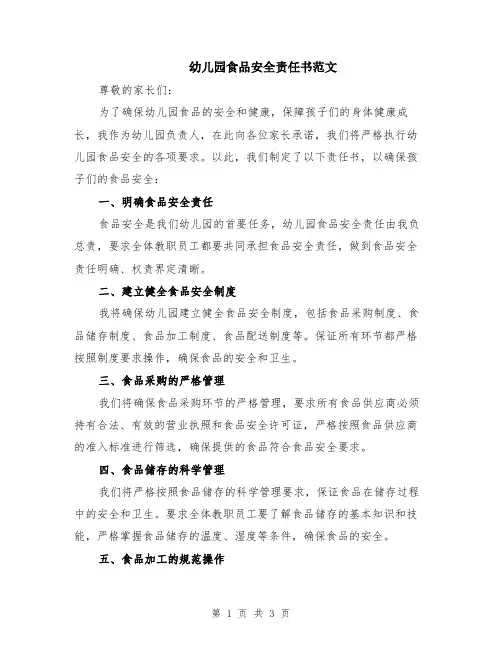 幼儿园食品安全责任书范文

尊敬的家长们：

为了确保幼儿园食品的安全和健康，保障孩子们的身体健康成长，我作为幼儿园负责人，在此向各位家长承诺，我们将严格执行幼儿园食品安全的各项要求。以此，我们制定了以下责任书，以确保孩子们的食品安全：

一、明确食品安全责任

食品安全是我们幼儿园的首要任务，幼儿园食品安全责任由我负总责，要求全体教职员工都要共同承担食品安全责任，做到食品安全责任明确、权责界定清晰。

二、建立健全食品安全制度

我将确保幼儿园建立健全食品安全制度，包括食品采购制度、食品储存制度、食品加工制度、食品配送制度等。保证所有环节都严格按照制度要求操作，确保食品的安全和卫生。

三、食品采购的严格管理

我们将确保食品采购环节的严格管理，要求所有食品供应商必须持有合法、有效的营业执照和食品安全许可证，严格按照食品供应商的准入标准进行筛选，确保提供的食品符合食品安全要求。

四、食品储存的科学管理

我们将严格按照食品储存的科学管理要求，保证食品在储存过程中的安全和卫生。要求全体教职员工要了解食品储存的基本知识和技能，严格掌握食品储存的温度、湿度等条件，确保食品的安全。

五、食品加工的规范操作

第 1 页 共 3 页